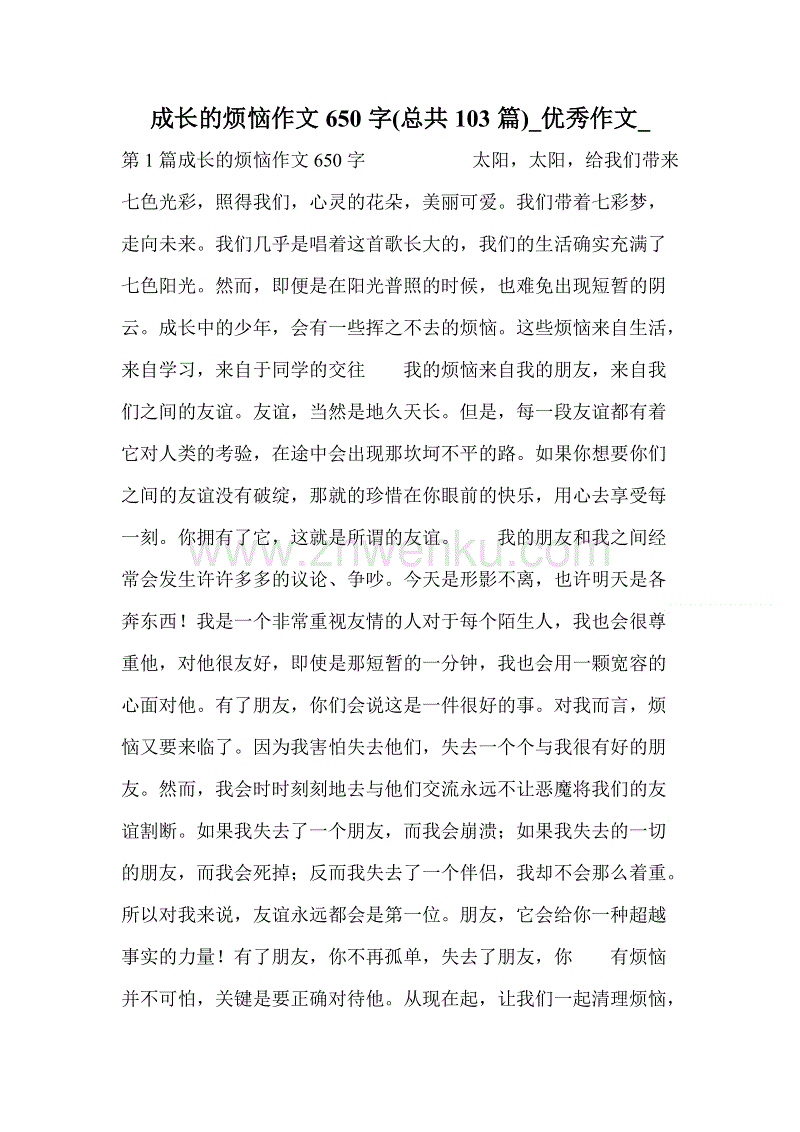 成长的烦恼作文 650 字(总共 103 篇)_优秀作文_

第 1 篇成长的烦恼作文 650 字　　太阳，太阳，给我们带来七色光彩，照得我们，心灵的花朵，美丽可爱。我们带着七彩梦，走向未来。我们几乎是唱着这首歌长大的，我们的生活确实充满了七色阳光。然而，即便是在阳光普照的时候，也难免出现短暂的阴云。成长中的少年，会有一些挥之不去的烦恼。这些烦恼来自生活，来自学习，来自于同学的交往　　我的烦恼来自我的朋友，来自我们之间的友谊。友谊，当然是地久天长。但是，每一段友谊都有着它对人类的考验，在途中会出现那坎坷不平的路。如果你想要你们之间的友谊没有破绽，那就的珍惜在你眼前的快乐，用心去享受每一刻。你拥有了它，这就是所谓的友谊。　　我的朋友和我之间经常会发生许许多多的议论、争吵。今天是形影不离，也许明天是各奔东西！我是一个非常重视友情的人对于每个陌生人，我也会很尊重他，对他很友好，即使是那短暂的一分钟，我也会用一颗宽容的心面对他。有了朋友，你们会说这是一件很好的事。对我而言，烦恼又要来临了。因为我害怕失去他们，失去一个个与我很有好的朋友。然而，我会时时刻刻地去与他们交流永远不让恶魔将我们的友谊割断。如果我失去了一个朋友，而我会崩溃；如果我失去的一切的朋友，而我会死掉；反而我失去了一个伴侣，我却不会那么着重。所以对我来说，友谊永远都会是第一位。朋友，它会给你一种超越事实的力量！有了朋友，你不再孤单，失去了朋友，你　　有烦恼并不可怕，关键是要正确对待他。从现在起，让我们一起清理烦恼，

www.zhwenku.com